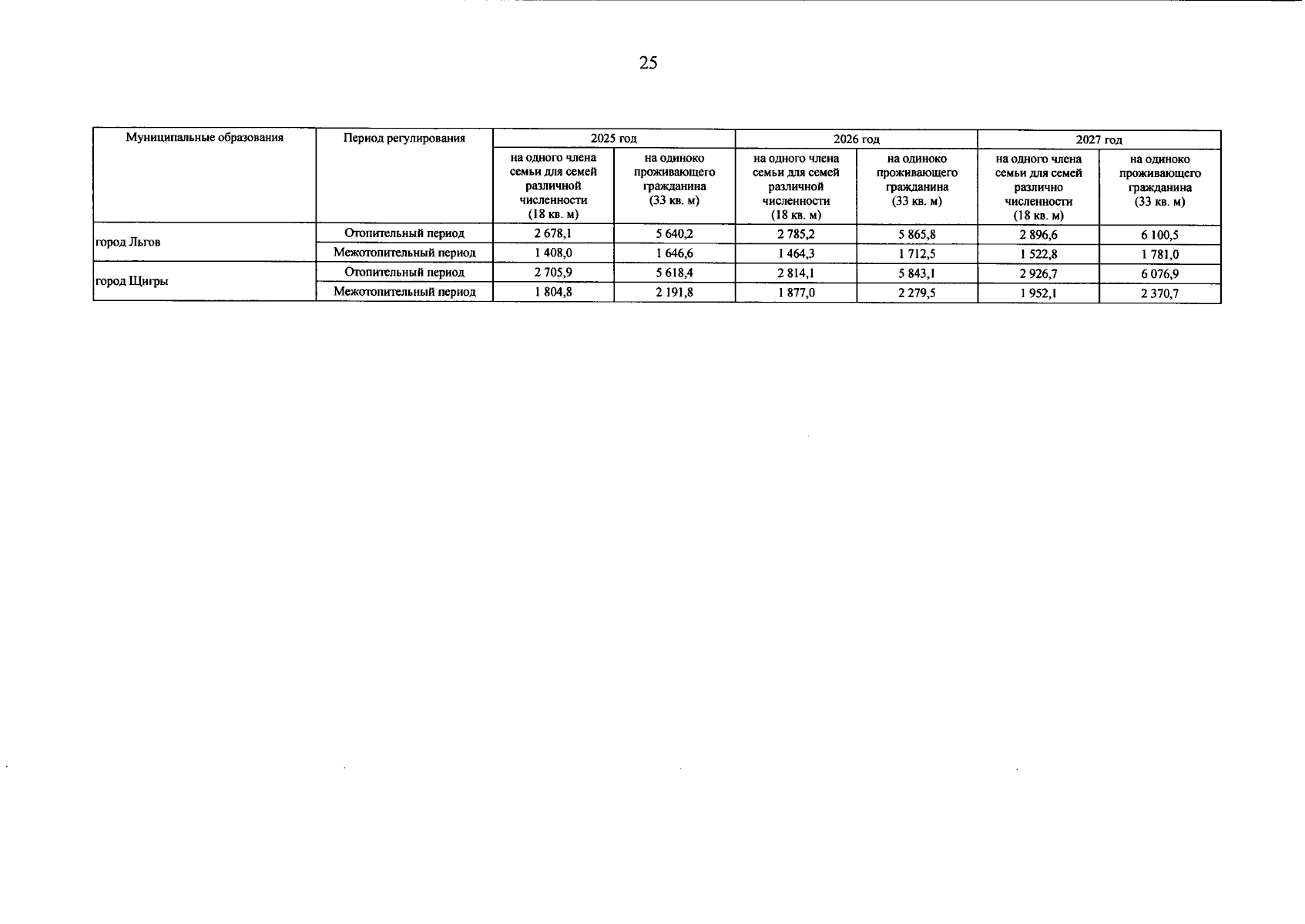 25

| Муниципальные образования | Период регулирования | 2025 год | | 2026 год | | 2027 год | |
|---|---|---|---|---|---|---|---|
| | | на одного члена семьи для семей различной численности (18 кв. м) | на одиноко проживающего гражданина (33 кв. м) | на одного члена семьи для семей различной численности (18 кв. м) | на одиноко проживающего гражданина (33 кв. м) | на одного члена семьи для семей различно численности (18 кв. м) | на одиноко проживающего гражданина (33 кв. м) |
| город Льгов | Отопительный период | 2 678,1 | 5 640,2 | 2 785,2 | 5 865,8 | 2 896,6 | 6 100,5 |
| | Межотопительный период | 1 408,0 | 1 646,6 | 1 464,3 | 1 712,5 | 1 522,8 | 1 781,0 |
| город Щигры | Отопительный период | 2 705,9 | 5 618,4 | 2 814,1 | 5 843,1 | 2 926,7 | 6 076,9 |
| | Межотопительный период | 1 804,8 | 2 191,8 | 1 877,0 | 2 279,5 | 1 952,1 | 2 370,7 |